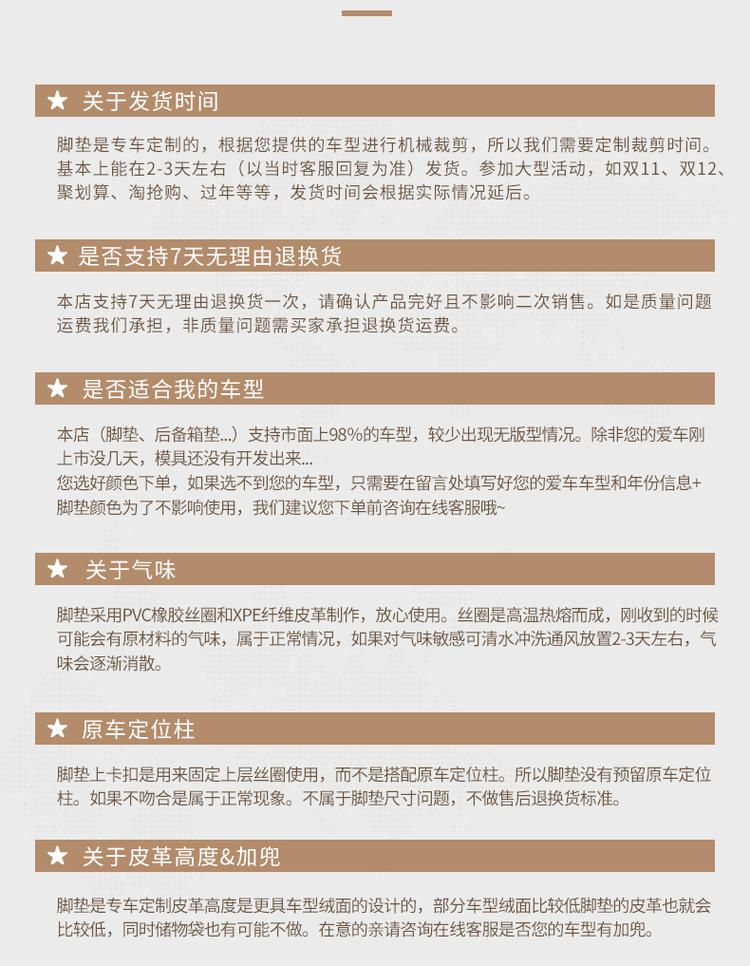 ★ 关于发货时间

脚垫是专车定制的，根据您提供的车型进行机械裁剪，所以我们需要定制裁剪时间。基本上能在2-3天左右（以当时客服回复为准）发货。参加大型活动，如双11、双12、聚划算、淘抢购、过年等等，发货时间会根据实际情况延后。

★ 是否支持7天无理由退换货

本店支持7天无理由退换货一次，请确认产品完好且不影响二次销售。如是质量问题运费我们承担，非质量问题需买家承担退换货运费。

★ 是否适合我的车型

本店（脚垫、后备箱垫...）支持市面上98%的车型，较少出现无版型情况。除非您的爱车刚上市没几天，模具还没有开发出来...
您选好颜色下单，如果选不到您的车型，只需要在留言处填写好您的爱车车型和年份信息+脚垫颜色为了不影响使用，我们建议您下单前咨询在线客服哦~

★ 关于气味

脚垫采用PVC橡胶丝圈和XPE纤维皮革制作，放心使用。丝圈是高温热熔而成，刚收到的时候可能会有原材料的气味，属于正常情况，如果对气味敏感可清水冲洗通风放置2-3天左右，气味会逐渐消散。

★ 原车定位柱

脚垫上卡扣是用来固定上层丝圈使用，而不是搭配原车定位柱。所以脚垫没有预留原车定位柱。如果不吻合是属于正常现象。不属于脚垫尺寸问题，不做售后退换货标准。

★ 关于皮革高度&加兜

脚垫是专车定制皮革高度是更具车型绒面的设计的，部分车型绒面比较低脚垫的皮革也就会比较低，同时储物袋也有可能不做。在意的亲请咨询在线客服是否您的车型有加兜。